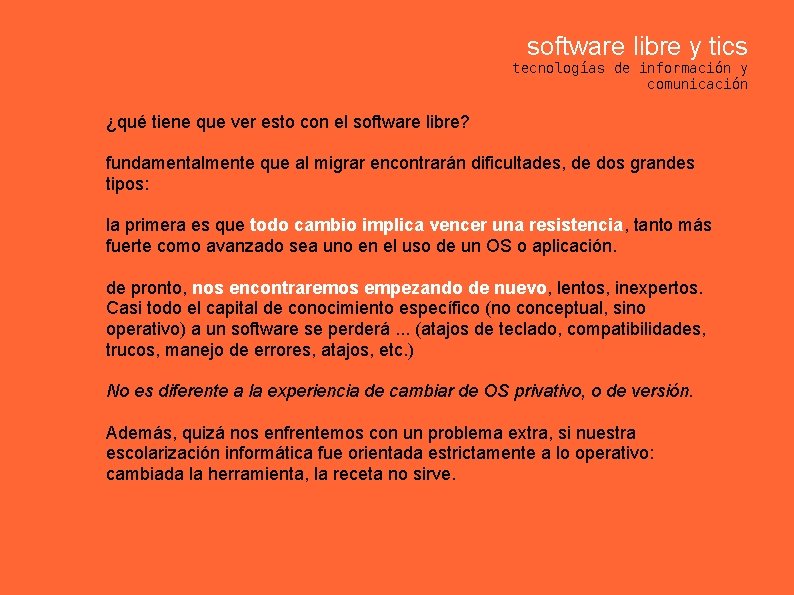 software libre y tics
tecnologías de información y comunicación

¿qué tiene que ver esto con el software libre?

fundamentalmente que al migrar encontrarán dificultades, de dos grandes tipos:

la primera es que todo cambio implica vencer una resistencia, tanto más fuerte como avanzado sea uno en el uso de un OS o aplicación.

de pronto, nos encontraremos empezando de nuevo, lentos, inexpertos. Casi todo el capital de conocimiento específico (no conceptual, sino operativo) a un software se perderá ... (atajos de teclado, compatibilidades, trucos, manejo de errores, atajos, etc.)

No es diferente a la experiencia de cambiar de OS privativo, o de versión.

Además, quizá nos enfrentemos con un problema extra, si nuestra escolarización informática fue orientada estrictamente a lo operativo: cambiada la herramienta, la receta no sirve.